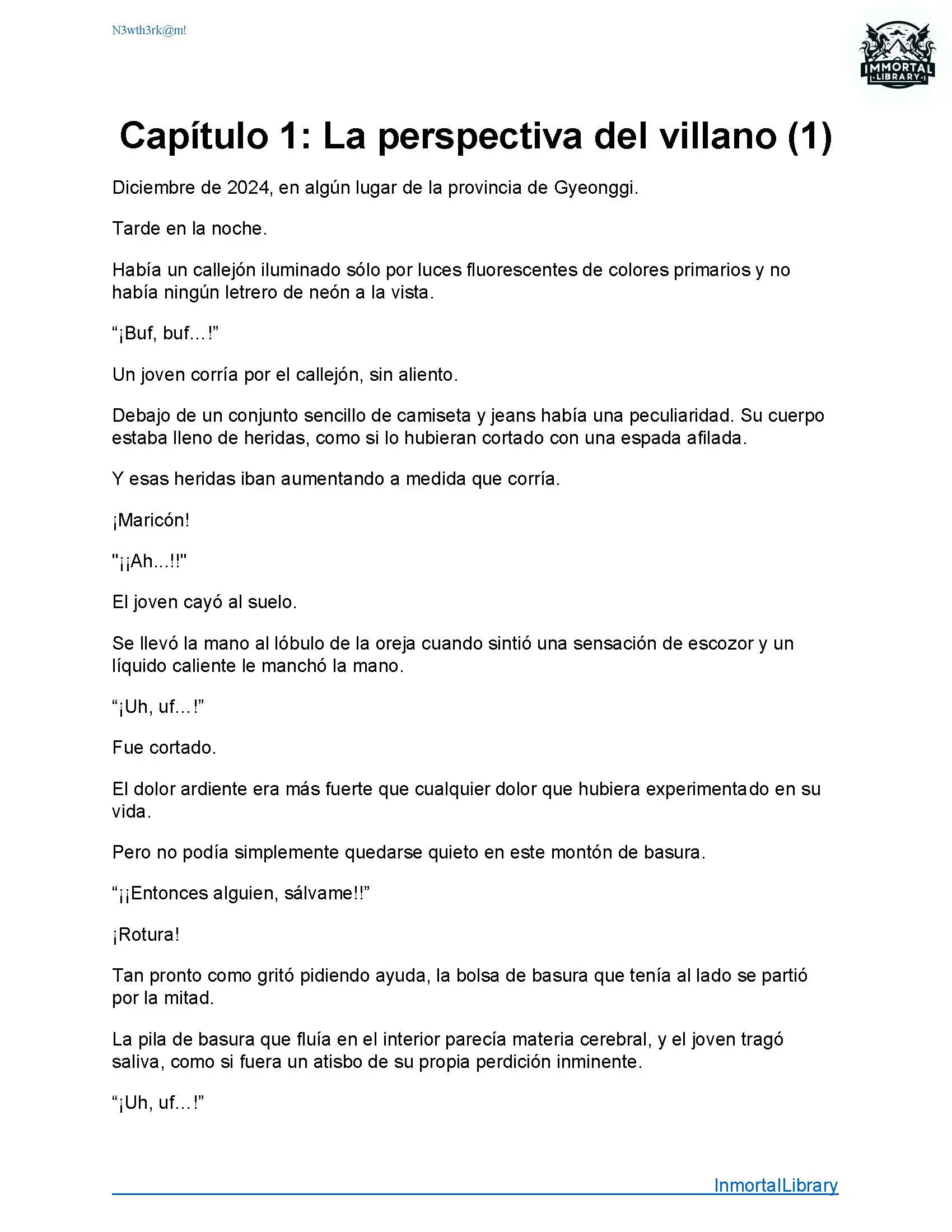 N3wth3rk@m!

IMMORTAL
LIBRARY

Capítulo 1: La perspectiva del villano (1)

Diciembre de 2024, en algún lugar de la provincia de Gyeonggi.

Tarde en la noche.

Había un callejón iluminado sólo por luces fluorescentes de colores primarios y no había ningún letrero de neón a la vista.

“¡Buf, buf…!”

Un joven corría por el callejón, sin aliento.

Debajo de un conjunto sencillo de camiseta y jeans había una peculiaridad. Su cuerpo estaba lleno de heridas, como si lo hubieran cortado con una espada afilada.

Y esas heridas iban aumentando a medida que corría.

¡Maricón!

"¡¡Ah...!!"

El joven cayó al suelo.

Se llevó la mano al lóbulo de la oreja cuando sintió una sensación de escozor y un líquido caliente le manchó la mano.

“¡Uh, uf…!”

Fue cortado.

El dolor ardiente era más fuerte que cualquier dolor que hubiera experimentado en su vida.

Pero no podía simplemente quedarse quieto en este montón de basura.

“¡¡Entonces alguien, sálvame!!”

¡Rotura!

Tan pronto como gritó pidiendo ayuda, la bolsa de basura que tenía al lado se partió por la mitad.

La pila de basura que fluía en el interior parecía materia cerebral, y el joven tragó saliva, como si fuera un atisbo de su propia perdición inminente.

“¡Uh, uf…!”

InmortalLibrary